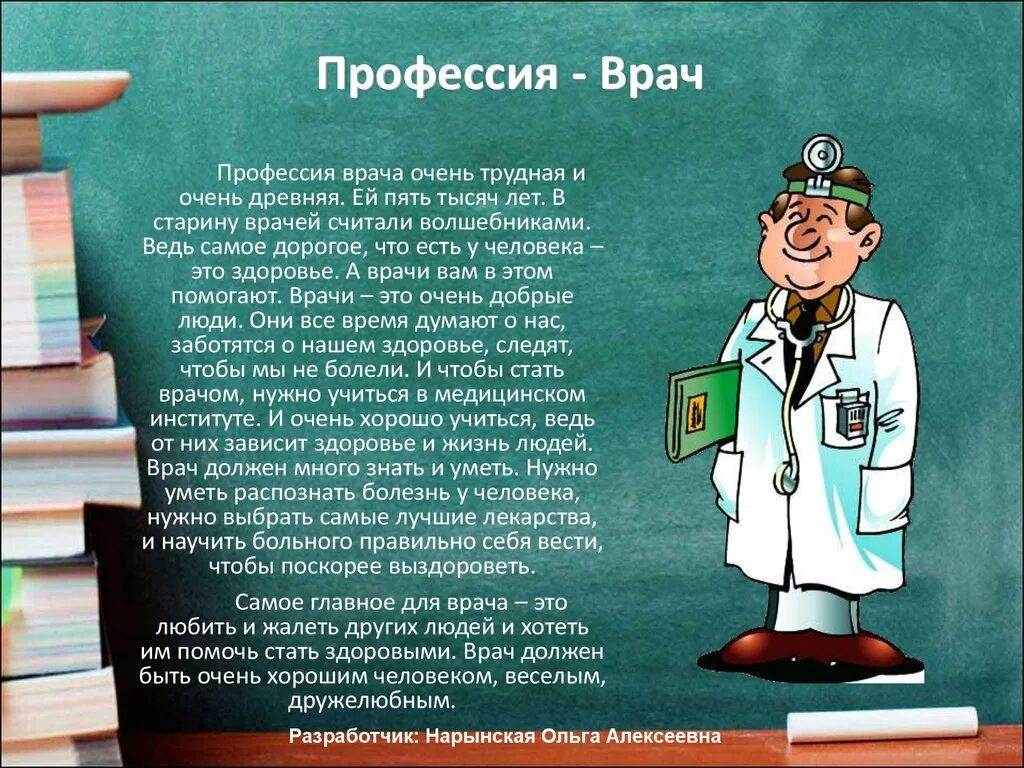 Профессия - Врач

Профессия врача очень трудная и очень древняя. Ей пять тысяч лет. В старину врачей считали волшебниками. Ведь самое дорогое, что есть у человека – это здоровье. А врачи вам в этом помогают. Врачи – это очень добрые люди. Они все время думают о нас, заботятся о нашем здоровье, следят, чтобы мы не болели. И чтобы стать врачом, нужно учиться в медицинском институте. И очень хорошо учиться, ведь от них зависит здоровье и жизнь людей. Врач должен много знать и уметь. Нужно уметь распознать болезнь у человека, нужно выбрать самые лучшие лекарства, и научить больного правильно себя вести, чтобы поскорее выздороветь.

Самое главное для врача – это любить и жалеть других людей и хотеть им помочь стать здоровыми. Врач должен быть очень хорошим человеком, веселым, дружелюбным.

Разработчик: Нарынская Ольга Алексеевна